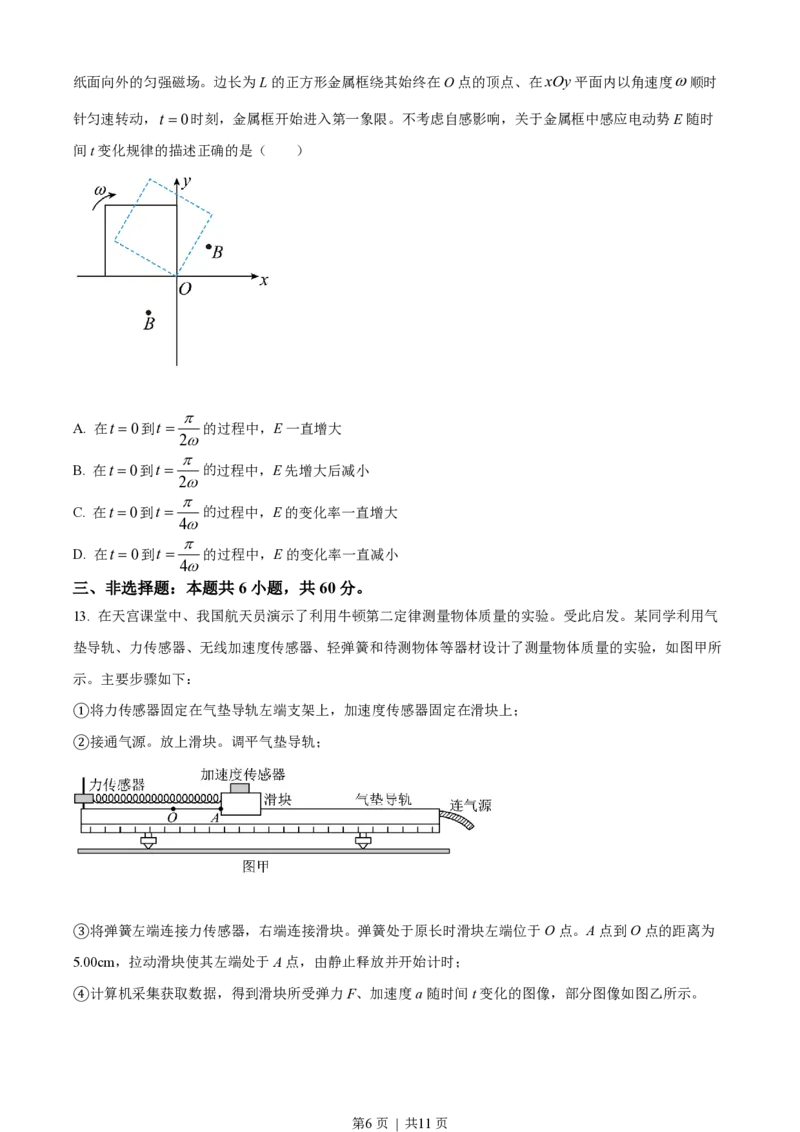 纸面向外的匀强磁场。边长为 $L$ 的正方形金属框绕其始终在 $O$ 点的顶点、在 $xOy$ 平面内以角速度 $\omega$ 顺时针匀速转动，$t=0$ 时刻，金属框开始进入第一象限。不考虑自感影响，关于金属框中感应电动势 $E$ 随时间 $t$ 变化规律的描述正确的是（　　）

$\omega$

$y$

$B$

$O$

$x$

$B$

A. 在 $t=0$ 到 $t=\frac{\pi}{2\omega}$ 的过程中，$E$ 一直增大

B. 在 $t=0$ 到 $t=\frac{\pi}{2\omega}$ 的过程中，$E$ 先增大后减小

C. 在 $t=0$ 到 $t=\frac{\pi}{4\omega}$ 的过程中，$E$ 的变化率一直增大

D. 在 $t=0$ 到 $t=\frac{\pi}{4\omega}$ 的过程中，$E$ 的变化率一直减小

三、非选择题：本题共 6 小题，共 60 分。

13. 在天宫课堂中、我国航天员演示了利用牛顿第二定律测量物体质量的实验。受此启发。某同学利用气垫导轨、力传感器、无线加速度传感器、轻弹簧和待测物体等器材设计了测量物体质量的实验，如图甲所示。主要步骤如下：

①将力传感器固定在气垫导轨左端支架上，加速度传感器固定在滑块上；

②接通气源。放上滑块。调平气垫导轨；

力传感器

加速度传感器

滑块

气垫导轨

连气源

$O$

$A$

图甲

③将弹簧左端连接力传感器，右端连接滑块。弹簧处于原长时滑块左端位于 $O$ 点。$A$ 点到 $O$ 点的距离为 5.00cm，拉动滑块使其左端处于 $A$ 点，由静止释放并开始计时；

④计算机采集获取数据，得到滑块所受弹力 $F$、加速度 $a$ 随时间 $t$ 变化的图像，部分图像如图乙所示。

第6页 | 共11页